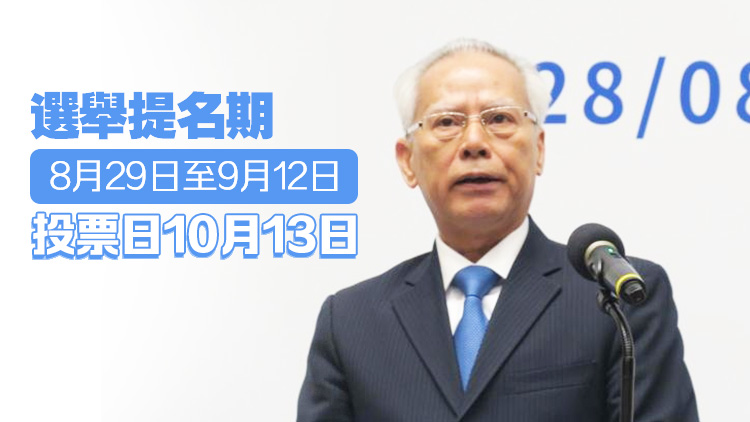 選舉提名期
8月29日至9月12日
投票日10月13日

28/08